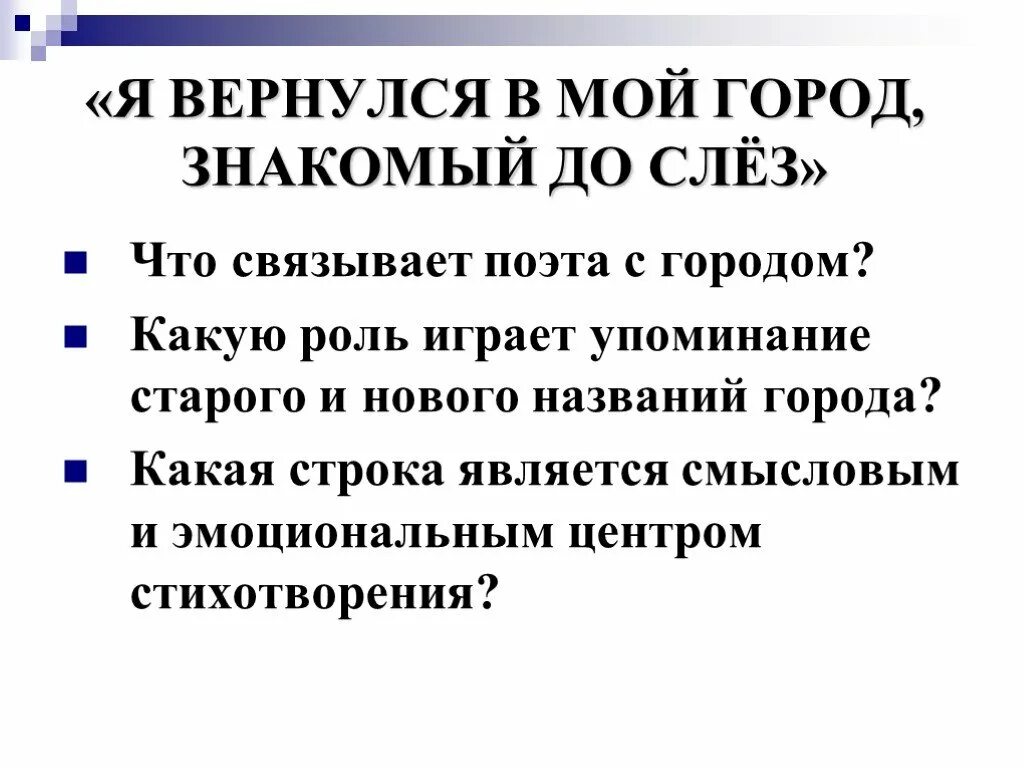 «Я ВЕРНУЛСЯ В МОЙ ГОРОД, ЗНАКОМЫЙ ДО СЛЁЗ»

Что связывает поэта с городом?

Какую роль играет упоминание старого и нового названий города?

Какая строка является смысловым и эмоциональным центром стихотворения?